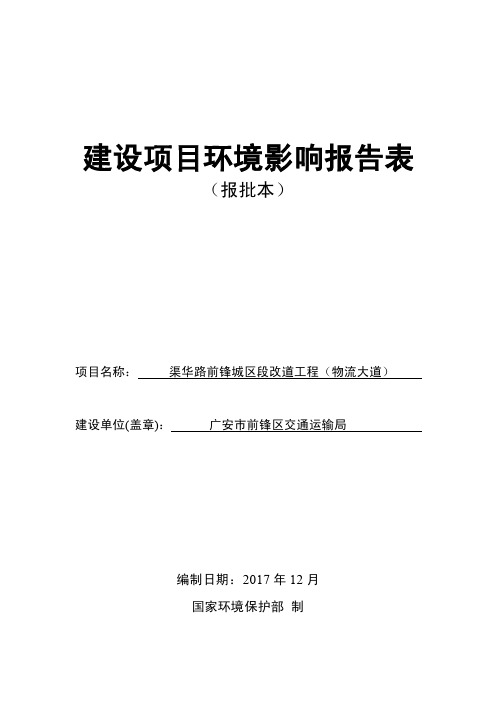 建设项目环境影响报告表

（报批本）

项目名称： 渠华路前锋城区段改道工程（物流大道）

建设单位(盖章): 广安市前锋区交通运输局

编制日期：2017 年 12 月

国家环境保护部 制